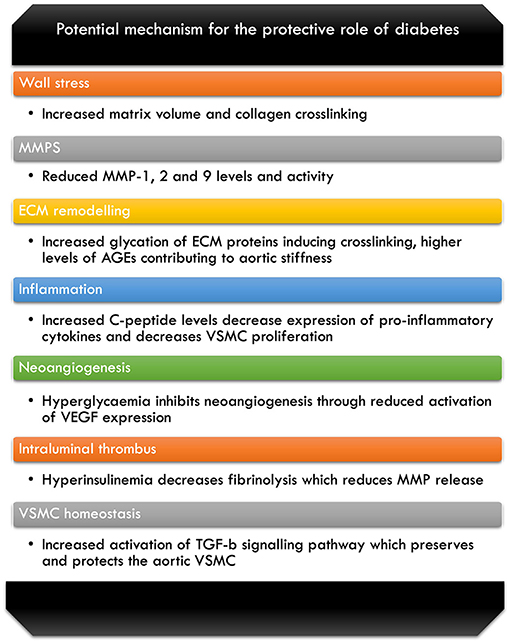 Potential mechanism for the protective role of diabetes

Wall stress

• Increased matrix volume and collagen crosslinking

MMPS

• Reduced MMP-1, 2 and 9 levels and activity

ECM remodelling

• Increased glycation of ECM proteins inducing crosslinking, higher levels of AGEs contributing to aortic stiffness

Inflammation

• Increased C-peptide levels decrease expression of pro-inflammatory cytokines and decreases VSMC proliferation

Neoangiogenesis

• Hyperglycaemia inhibits neoangiogenesis through reduced activation of VEGF expression

Intraluminal thrombus

• Hyperinsulinemia decreases fibrinolysis which reduces MMP release

VSMC homeostasis

• Increased activation of TGF-b signalling pathway which preserves and protects the aortic VSMC